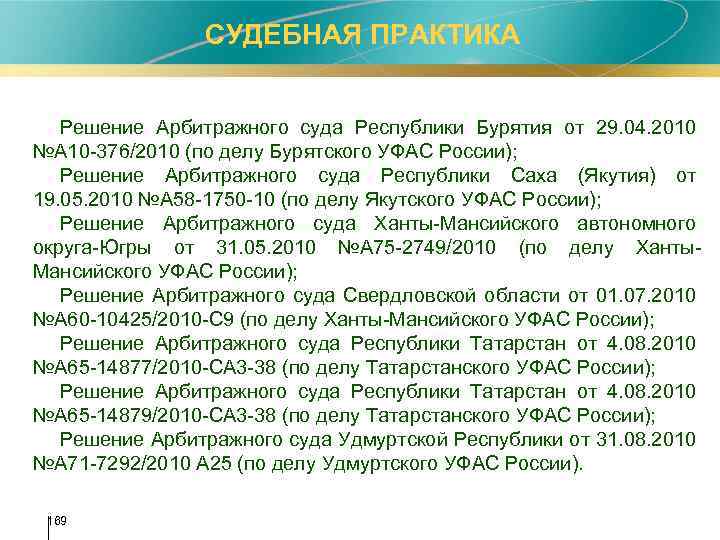 СУДЕБНАЯ ПРАКТИКА

Решение Арбитражного суда Республики Бурятия от 29.04.2010 №А10-376/2010 (по делу Бурятского УФАС России);

Решение Арбитражного суда Республики Саха (Якутия) от 19.05.2010 №А58-1750-10 (по делу Якутского УФАС России);

Решение Арбитражного суда Ханты-Мансийского автономного округа-Югры от 31.05.2010 №А75-2749/2010 (по делу Ханты-Мансийского УФАС России);

Решение Арбитражного суда Свердловской области от 01.07.2010 №А60-10425/2010-С9 (по делу Ханты-Мансийского УФАС России);

Решение Арбитражного суда Республики Татарстан от 4.08.2010 №А65-14877/2010-СА3-38 (по делу Татарстанского УФАС России);

Решение Арбитражного суда Республики Татарстан от 4.08.2010 №А65-14879/2010-СА3-38 (по делу Татарстанского УФАС России);

Решение Арбитражного суда Удмуртской Республики от 31.08.2010 №А71-7292/2010 А25 (по делу Удмуртского УФАС России).

169